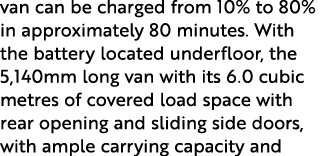 van can be charged from 10% to 80% in approximately 80 minutes. With the battery located underfloor, the 5,140mm long van with its 6.0 cubic metres of covered load space with rear opening and sliding side doors, with ample carrying capacity and